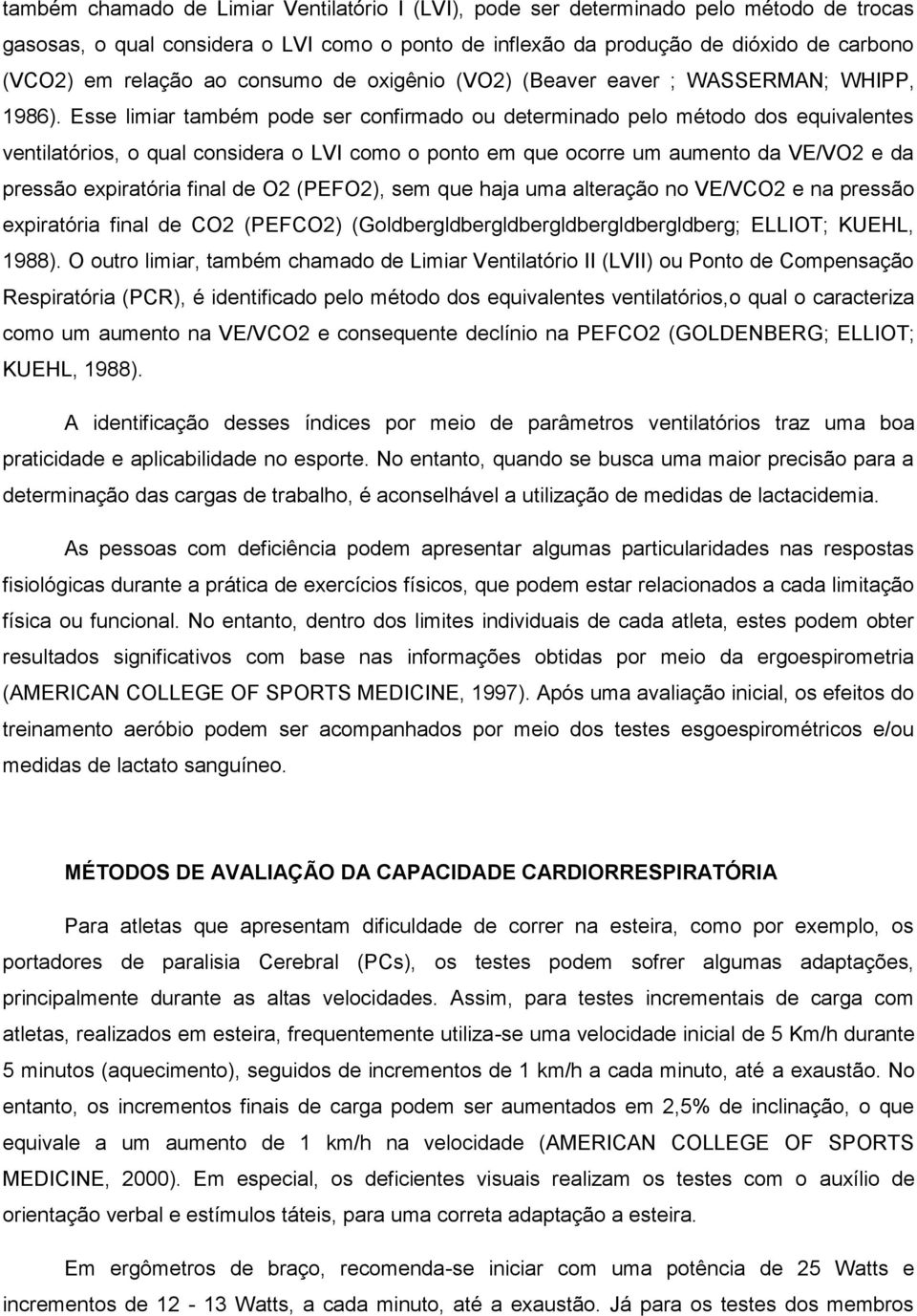 também chamado de Limiar Ventilatório I (LVI), pode ser determinado pelo método de trocas gasosas, o qual considera o LVI como o ponto de inflexão da produção de dióxido de carbono (VCO2) em relação ao consumo de oxigênio (VO2) (Beaver eaver ; WASSERMAN; WHIPP, 1986). Esse limiar também pode ser confirmado ou determinado pelo método dos equivalentes ventilatórios, o qual considera o LVI como o ponto em que ocorre um aumento da VE/VO2 e da pressão expiratória final de O2 (PEFO2), sem que haja uma alteração no VE/VCO2 e na pressão expiratória final de CO2 (PEFCO2) (Goldbergldbergldbergldbergldbergldberg; ELLIOT; KUEHL, 1988). O outro limiar, também chamado de Limiar Ventilatório II (LVII) ou Ponto de Compensação Respiratória (PCR), é identificado pelo método dos equivalentes ventilatórios,o qual o caracteriza como um aumento na VE/VCO2 e consequente declínio na PEFCO2 (GOLDENBERG; ELLIOT; KUEHL, 1988).

A identificação desses índices por meio de parâmetros ventilatórios traz uma boa praticidade e aplicabilidade no esporte. No entanto, quando se busca uma maior precisão para a determinação das cargas de trabalho, é aconselhável a utilização de medidas de lactacidemia.

As pessoas com deficiência podem apresentar algumas particularidades nas respostas fisiológicas durante a prática de exercícios físicos, que podem estar relacionados a cada limitação física ou funcional. No entanto, dentro dos limites individuais de cada atleta, estes podem obter resultados significativos com base nas informações obtidas por meio da ergoespirometria (AMERICAN COLLEGE OF SPORTS MEDICINE, 1997). Após uma avaliação inicial, os efeitos do treinamento aeróbio podem ser acompanhados por meio dos testes esgoespirométricos e/ou medidas de lactato sanguíneo.

MÉTODOS DE AVALIAÇÃO DA CAPACIDADE CARDIORRESPIRATÓRIA

Para atletas que apresentam dificuldade de correr na esteira, como por exemplo, os portadores de paralisia Cerebral (PCs), os testes podem sofrer algumas adaptações, principalmente durante as altas velocidades. Assim, para testes incrementais de carga com atletas, realizados em esteira, frequentemente utiliza-se uma velocidade inicial de 5 Km/h durante 5 minutos (aquecimento), seguidos de incrementos de 1 km/h a cada minuto, até a exaustão. No entanto, os incrementos finais de carga podem ser aumentados em 2,5% de inclinação, o que equivale a um aumento de 1 km/h na velocidade (AMERICAN COLLEGE OF SPORTS MEDICINE, 2000). Em especial, os deficientes visuais realizam os testes com o auxílio de orientação verbal e estímulos táteis, para uma correta adaptação a esteira.

Em ergômetros de braço, recomenda-se iniciar com uma potência de 25 Watts e incrementos de 12 - 13 Watts, a cada minuto, até a exaustão. Já para os testes dos membros